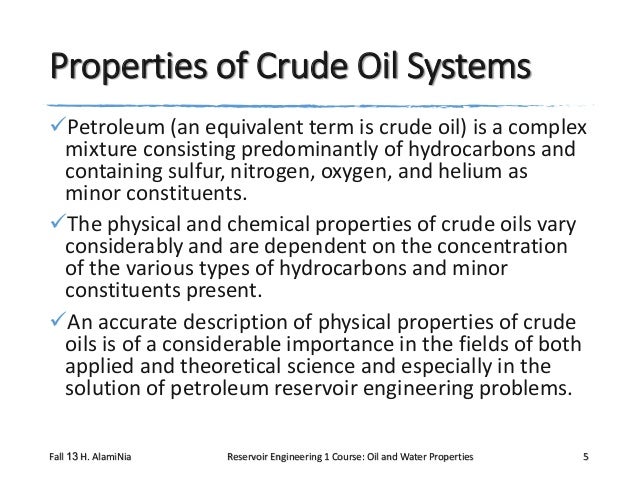 Properties of Crude Oil Systems

✓Petroleum (an equivalent term is crude oil) is a complex mixture consisting predominantly of hydrocarbons and containing sulfur, nitrogen, oxygen, and helium as minor constituents.

✓The physical and chemical properties of crude oils vary considerably and are dependent on the concentration of the various types of hydrocarbons and minor constituents present.

✓An accurate description of physical properties of crude oils is of a considerable importance in the fields of both applied and theoretical science and especially in the solution of petroleum reservoir engineering problems.

Fall 13 H. AlamiNia

Reservoir Engineering 1 Course: Oil and Water Properties

5